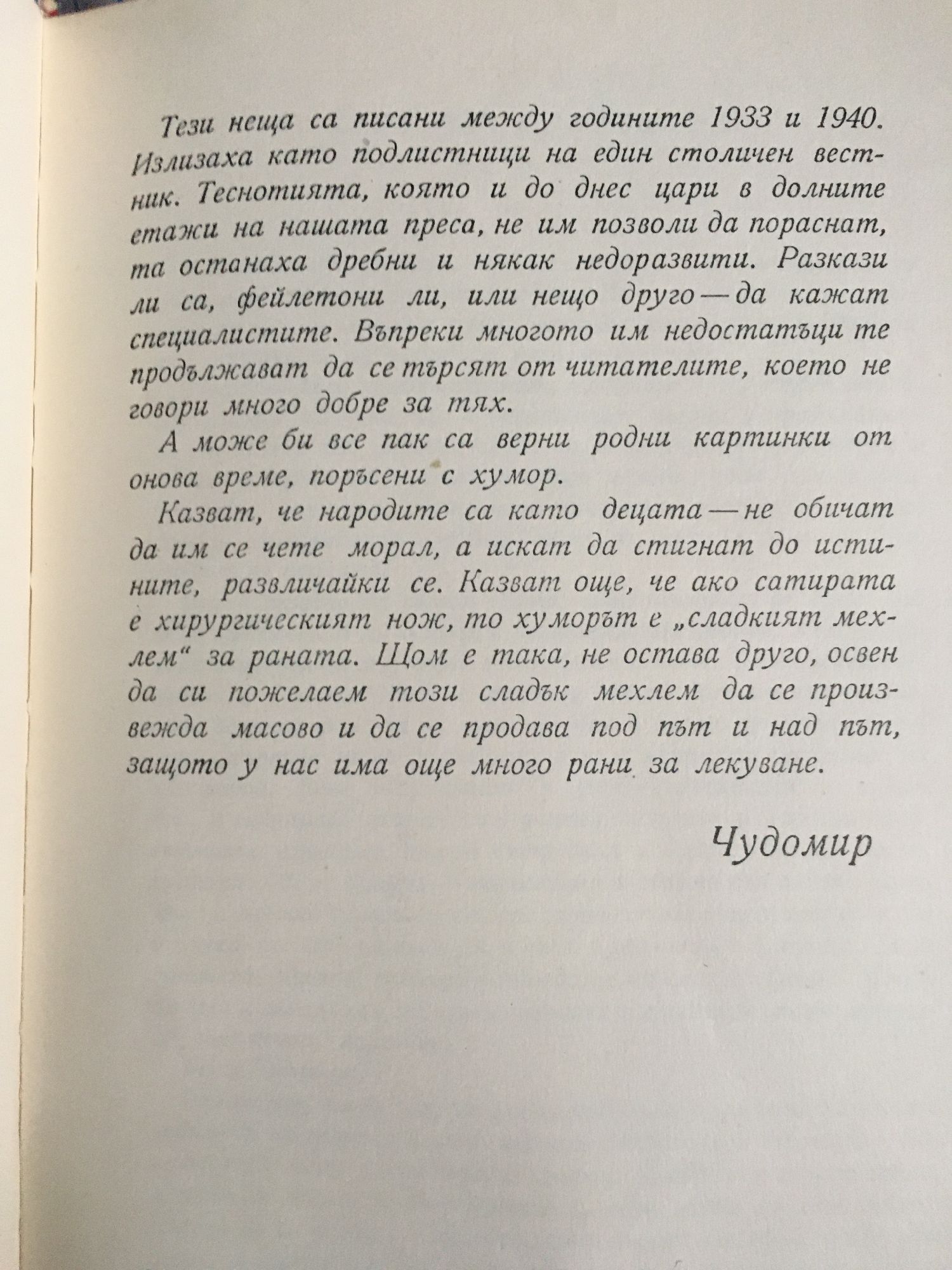 Тези неща са писани между годините 1933 и 1940. Излизаха като подлистници на един столичен вестник. Теснотията, която и до днес цари в долните етажи на нашата преса, не им позволи да пораснат, та останаха дребни и някак недоразвити. Разкази ли са, фейлетони ли, или нещо друго — да кажат специалистите. Въпреки многото им недостатъци те продължават да се търсят от читателите, което не говори много добре за тях.

А може би все пак са верни родни картинки от онова време, поръсени с хумор.

Казват, че народите са като децата — не обичат да им се чете морал, а искат да стигнат до истините, развличайки се. Казват още, че ако сатирата е хирургическият нож, то хуморът е „сладкият мехлем“ за раната. Щом е така, не остава друго, освен да си пожелаем този сладък мехлем да се произвежда масово и да се продава под път и над път, защото у нас има още много рани за лекуване.

Чудомир